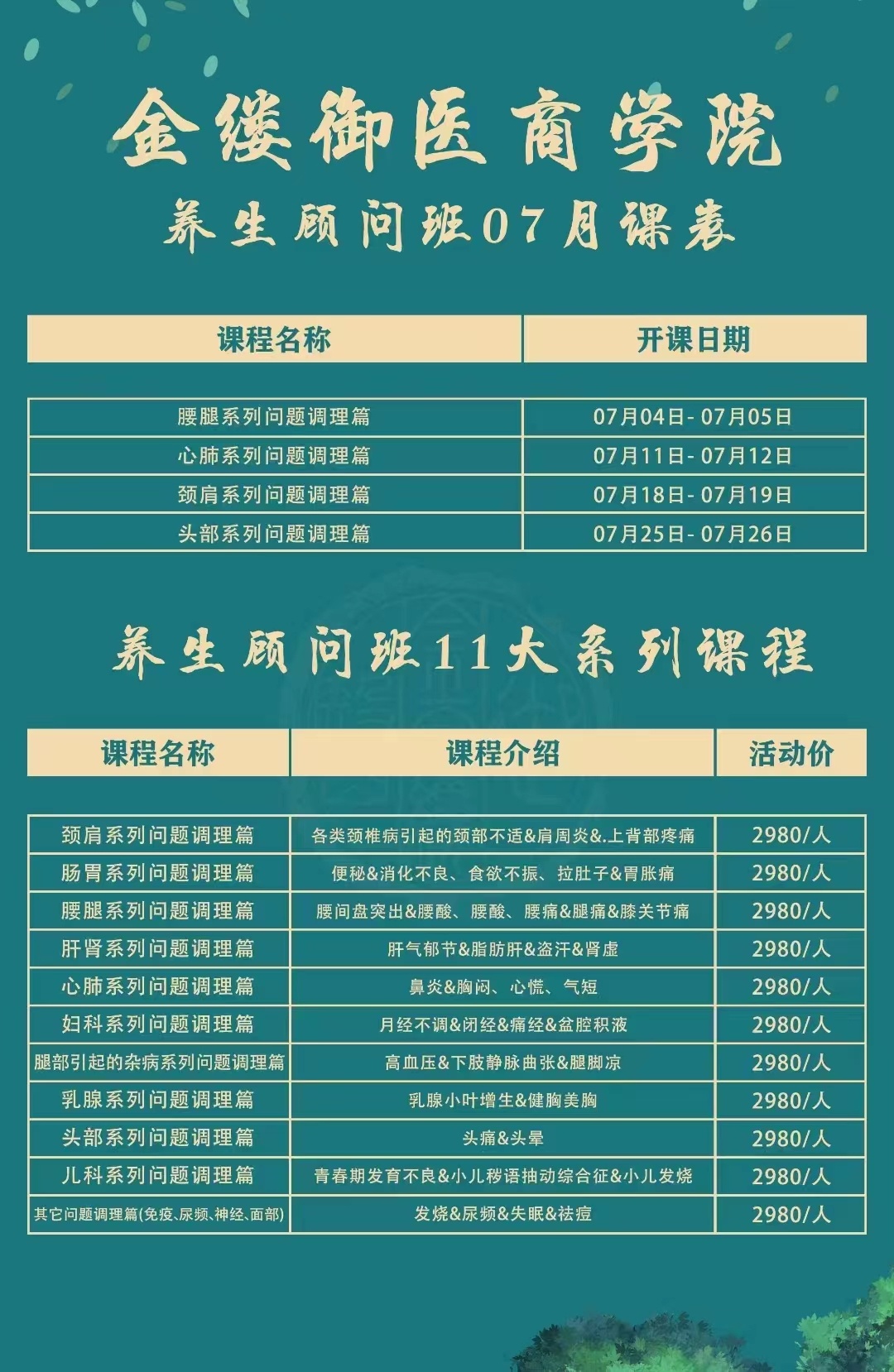 金缕御医商学院

养生顾问班07月课表

| 课程名称 | 开课日期 |
|---|---|
| 腰腿系列问题调理篇 | 07月04日- 07月05日 |
| 心肺系列问题调理篇 | 07月11日- 07月12日 |
| 颈肩系列问题调理篇 | 07月18日- 07月19日 |
| 头部系列问题调理篇 | 07月25日- 07月26日 |

养生顾问班11大系列课程

| 课程名称 | 课程介绍 | 活动价 |
|---|---|---|
| 颈肩系列问题调理篇 | 各类颈椎病引起的颈部不适&肩周炎&.上背部疼痛 | 2980/人 |
| 肠胃系列问题调理篇 | 便秘&消化不良、食欲不振、拉肚子&胃胀痛 | 2980/人 |
| 腰腿系列问题调理篇 | 腰间盘突出&腰酸、腰酸、腰痛&腿痛&膝关节痛 | 2980/人 |
| 肝肾系列问题调理篇 | 肝气郁节&脂肪肝&盗汗&肾虚 | 2980/人 |
| 心肺系列问题调理篇 | 鼻炎&胸闷、心慌、气短 | 2980/人 |
| 妇科系列问题调理篇 | 月经不调&闭经&痛经&盆腔积液 | 2980/人 |
| 腿部引起的杂病系列问题调理篇 | 高血压&下肢静脉曲张&腿脚凉 | 2980/人 |
| 乳腺系列问题调理篇 | 乳腺小叶增生&健胸美胸 | 2980/人 |
| 头部系列问题调理篇 | 头痛&头晕 | 2980/人 |
| 儿科系列问题调理篇 | 青春期发育不良&小儿秽语抽动综合征&小儿发烧 | 2980/人 |
| 其它问题调理篇(免疫、尿频、神经、面部) | 发烧&尿频&失眠&祛痘 | 2980/人 |